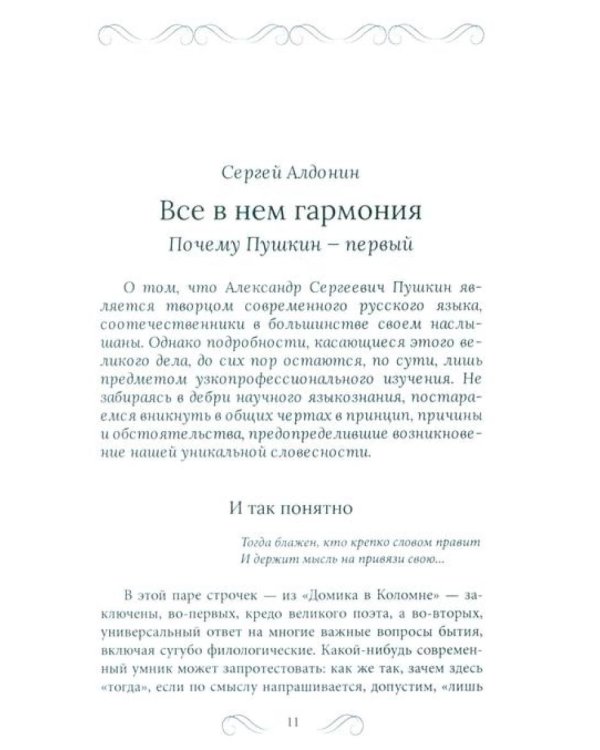 Сергей Алдонин

Все в нем гармония

Почему Пушкин – первый

О том, что Александр Сергеевич Пушкин является творцом современного русского языка, соотечественники в большинстве своем наслышаны. Однако подробности, касающиеся этого великого дела, до сих пор остаются, по сути, лишь предметом узкопрофессионального изучения. Не забираясь в дебри научного языкознания, постараемся вникнуть в общих чертах в принцип, причины и обстоятельства, предопределившие возникновение нашей уникальной словесности.

И так понятно

Тогда блажен, кто крепко словом правит
И держит мысль на привязи свою...

В этой паре строчек — из «Домика в Коломне» — заключены, во-первых, кредо великого поэта, а во-вторых, универсальный ответ на многие важные вопросы бытия, включая сугубо филологические. Какой-нибудь современный умник может запротестовать: как же так, зачем здесь «тогда», если по смыслу напрашивается, допустим, «лишь

11